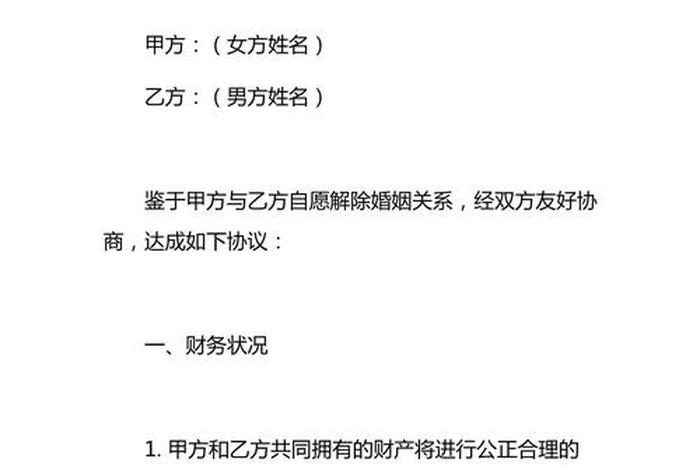 甲方：（女方姓名）

乙方：（男方姓名）

鉴于甲方与乙方自愿解除婚姻关系，经双方友好协商，达成如下协议：

一、财务状况

1. 甲方和乙方共同拥有的财产将进行公正合理的